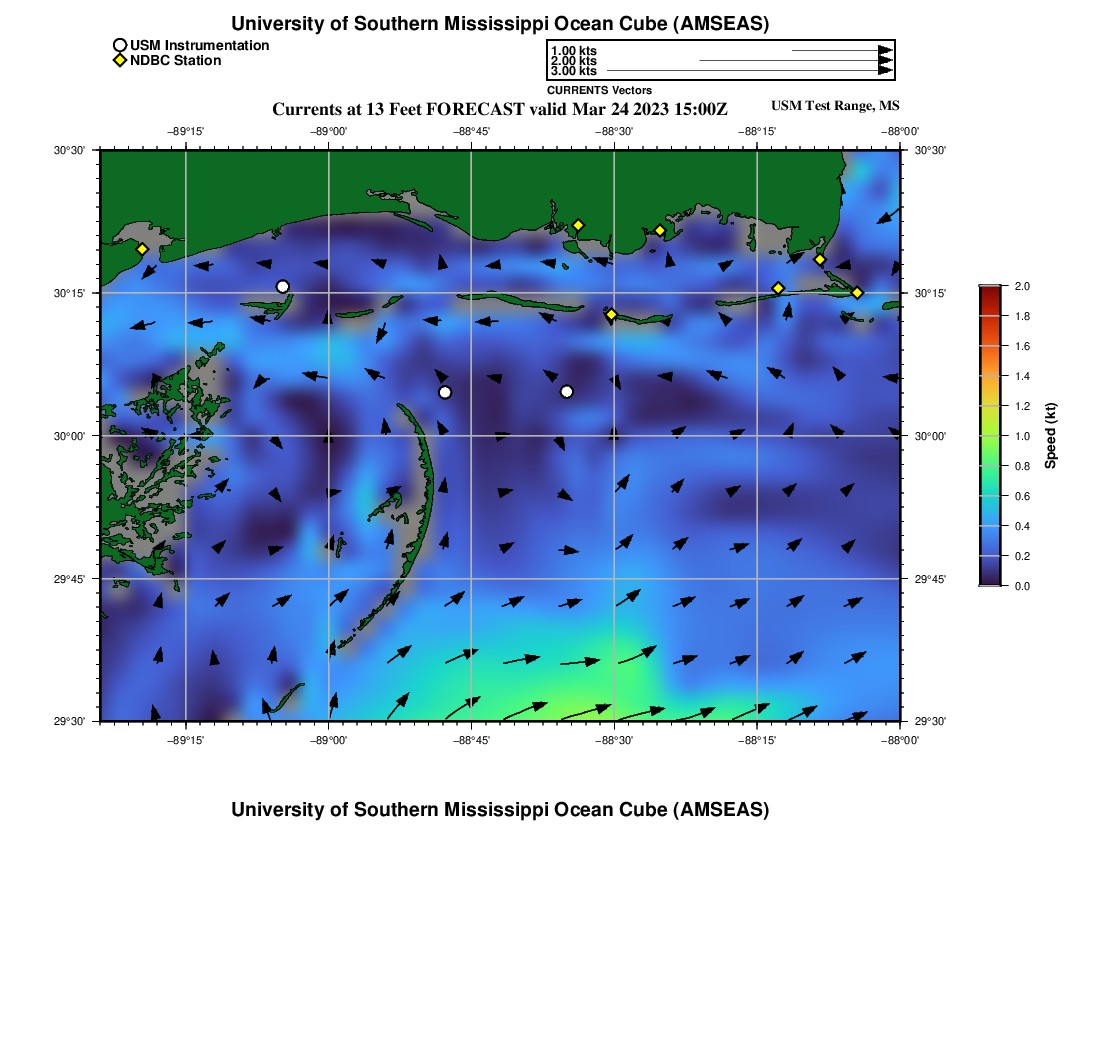 University of Southern Mississippi Ocean Cube (AMSEAS)

USM Instrumentation
NDBC Station

1.00 kts
2.00 kts
3.00 kts
CURRENTS Vectors

Currents at 13 Feet FORECAST valid Mar 24 2023 15:00Z

USM Test Range, MS

−89°15' −89°00' −88°45' −88°30' −88°15' −88°00'

30°30'
30°15'
30°00'
29°45'
29°30'

30°30'
30°15'
30°00'
29°45'
29°30'

−89°15' −89°00' −88°45' −88°30' −88°15' −88°00'

2.0
1.8
1.6
1.4
1.2
1.0
0.8
0.6
0.4
0.2
0.0
Speed (kt)

University of Southern Mississippi Ocean Cube (AMSEAS)